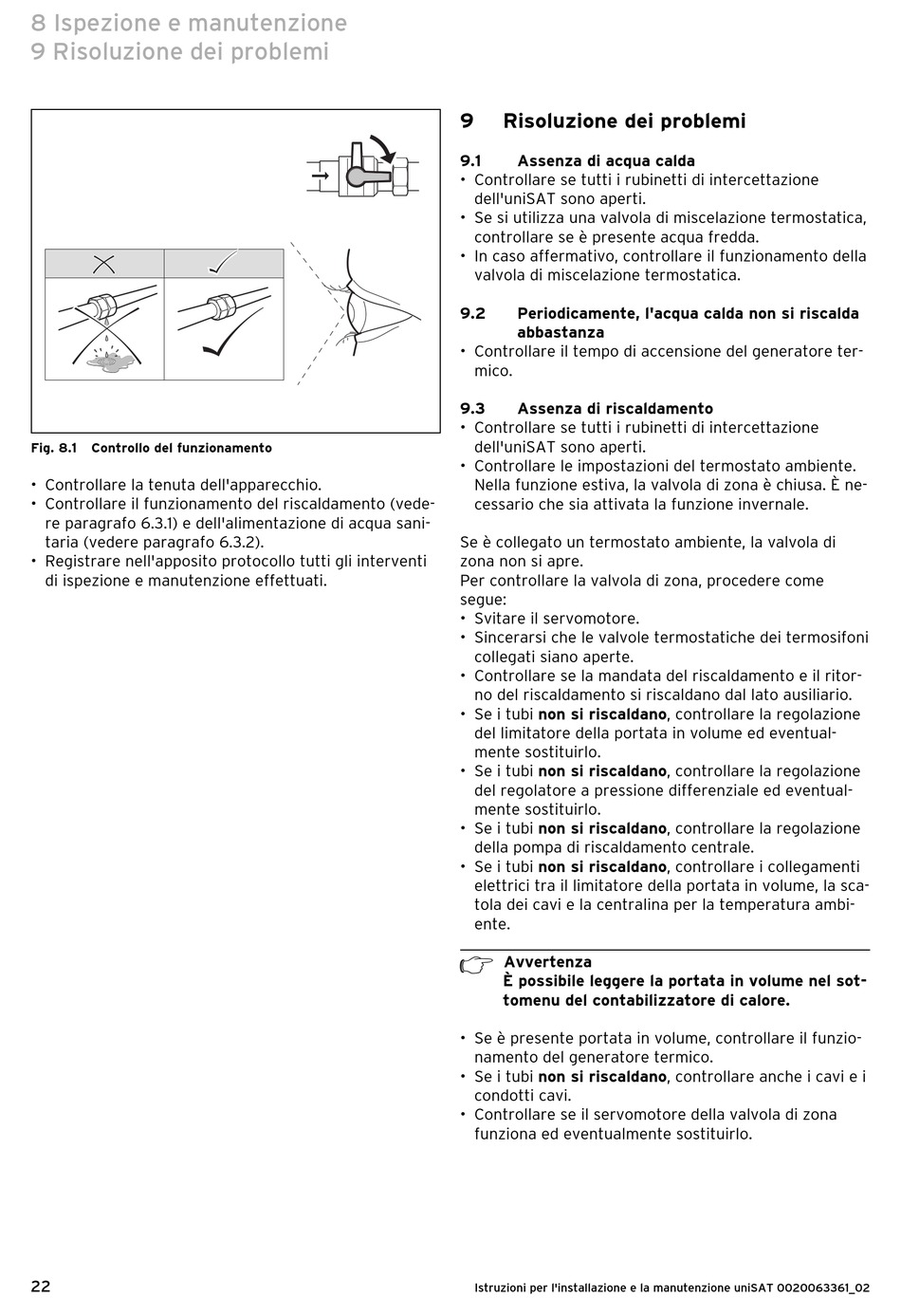 8 Ispezione e manutenzione
9 Risoluzione dei problemi

Fig. 8.1 Controllo del funzionamento

• Controllare la tenuta dell'apparecchio.
• Controllare il funzionamento del riscaldamento (vedere paragrafo 6.3.1) e dell'alimentazione di acqua sanitaria (vedere paragrafo 6.3.2).
• Registrare nell'apposito protocollo tutti gli interventi di ispezione e manutenzione effettuati.

9 Risoluzione dei problemi

9.1 Assenza di acqua calda
• Controllare se tutti i rubinetti di intercettazione dell'uniSAT sono aperti.
• Se si utilizza una valvola di miscelazione termostatica, controllare se è presente acqua fredda.
• In caso affermativo, controllare il funzionamento della valvola di miscelazione termostatica.

9.2 Periodicamente, l'acqua calda non si riscalda abbastanza
• Controllare il tempo di accensione del generatore termico.

9.3 Assenza di riscaldamento
• Controllare se tutti i rubinetti di intercettazione dell'uniSAT sono aperti.
• Controllare le impostazioni del termostato ambiente. Nella funzione estiva, la valvola di zona è chiusa. È necessario che sia attivata la funzione invernale.

Se è collegato un termostato ambiente, la valvola di zona non si apre.
Per controllare la valvola di zona, procedere come segue:
• Svitare il servomotore.
• Sincerarsi che le valvole termostatiche dei termosifoni collegati siano aperte.
• Controllare se la mandata del riscaldamento e il ritorno del riscaldamento si riscaldano dal lato ausiliario.
• Se i tubi non si riscaldano, controllare la regolazione del limitatore della portata in volume ed eventualmente sostituirlo.
• Se i tubi non si riscaldano, controllare la regolazione del regolatore a pressione differenziale ed eventualmente sostituirlo.
• Se i tubi non si riscaldano, controllare la regolazione della pompa di riscaldamento centrale.
• Se i tubi non si riscaldano, controllare i collegamenti elettrici tra il limitatore della portata in volume, la scatola dei cavi e la centralina per la temperatura ambiente.

Avvertenza
È possibile leggere la portata in volume nel sottomenu del contabilizzatore di calore.

• Se è presente portata in volume, controllare il funzionamento del generatore termico.
• Se i tubi non si riscaldano, controllare anche i cavi e i condotti cavi.
• Controllare se il servomotore della valvola di zona funziona ed eventualmente sostituirlo.

22 Istruzioni per l'installazione e la manutenzione uniSAT 0020063361_02